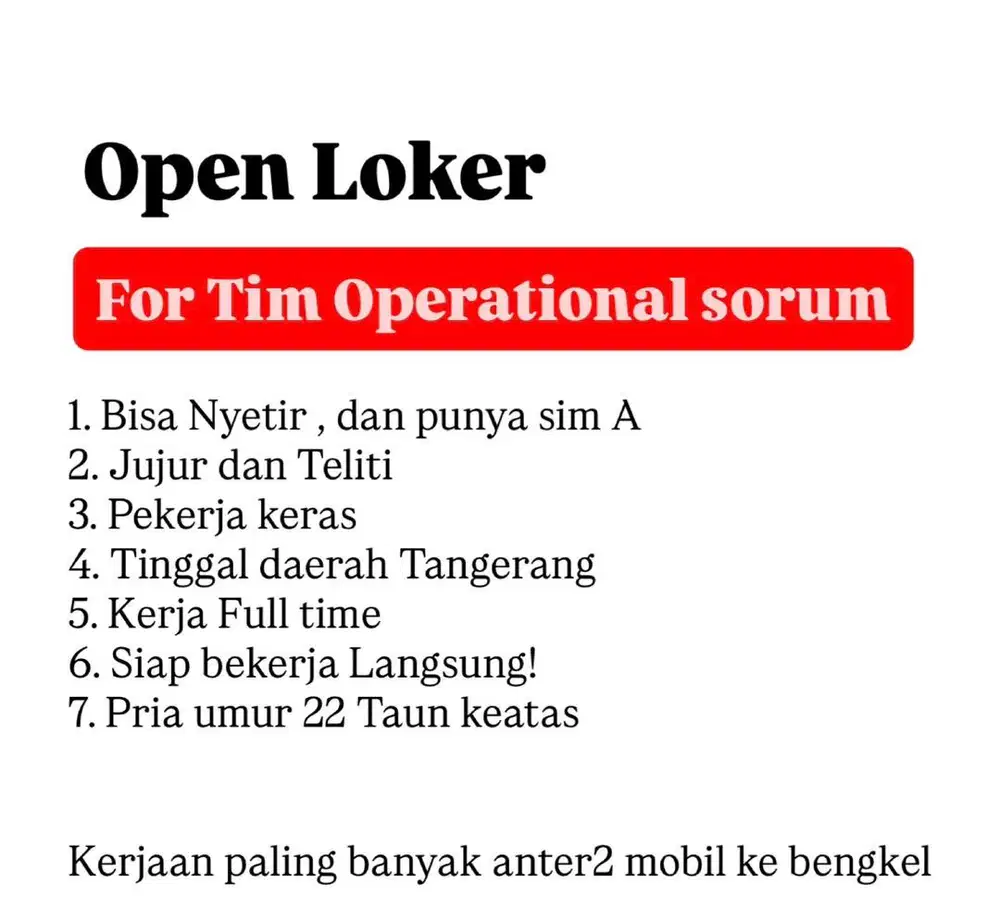 Open Loker

For Tim Operational sorum

1. Bisa Nyetir , dan punya sim A
2. Jujur dan Teliti
3. Pekerja keras
4. Tinggal daerah Tangerang
5. Kerja Full time
6. Siap bekerja Langsung!
7. Pria umur 22 Taun keatas

Kerjaan paling banyak anter2 mobil ke bengkel